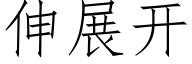 伸展开